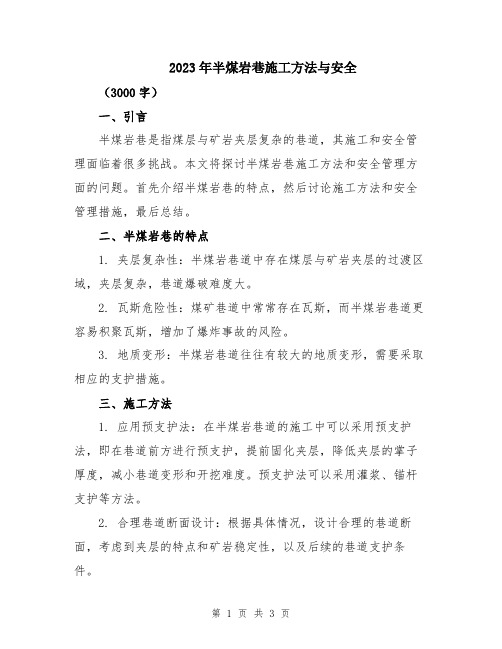 2023年半煤岩巷施工方法与安全

（3000字）

一、引言

半煤岩巷是指煤层与矿岩夹层复杂的巷道，其施工和安全管理面临着很多挑战。本文将探讨半煤岩巷施工方法和安全管理方面的问题。首先介绍半煤岩巷的特点，然后讨论施工方法和安全管理措施，最后总结。

二、半煤岩巷的特点

1. 夹层复杂性：半煤岩巷道中存在煤层与矿岩夹层的过渡区域，夹层复杂，巷道爆破难度大。

2. 瓦斯危险性：煤矿巷道中常常存在瓦斯，而半煤岩巷道更容易积聚瓦斯，增加了爆炸事故的风险。

3. 地质变形：半煤岩巷道往往有较大的地质变形，需要采取相应的支护措施。

三、施工方法

1. 应用预支护法：在半煤岩巷道的施工中可以采用预支护法，即在巷道前方进行预支护，提前固化夹层，降低夹层的掌子厚度，减小巷道变形和开挖难度。预支护法可以采用灌浆、锚杆支护等方法。

2. 合理巷道断面设计：根据具体情况，设计合理的巷道断面，考虑到夹层的特点和矿岩稳定性，以及后续的巷道支护条件。

第 1 页 共 3 页